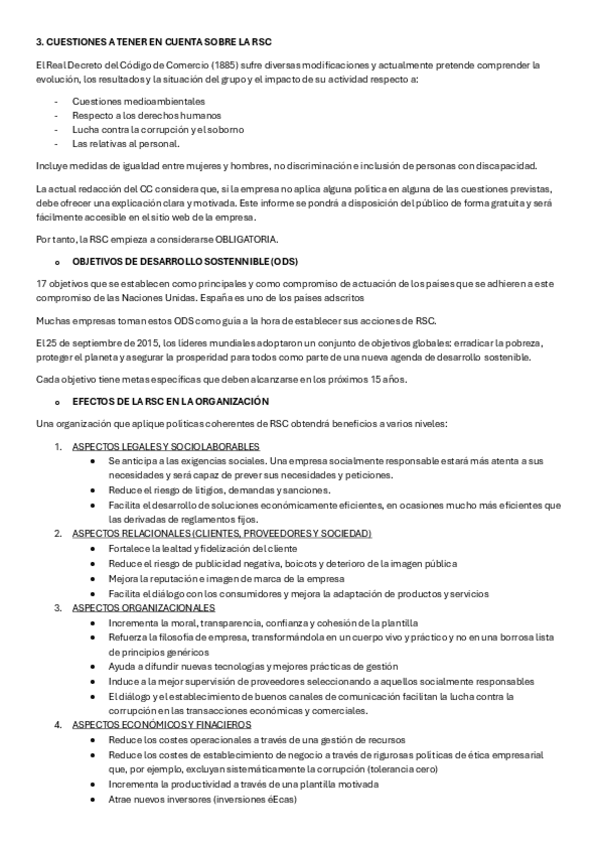 3. CUESTIONES A TENER EN CUENTA SOBRE LA RSC

El Real Decreto del Código de Comercio (1885) sufre diversas modificaciones y actualmente pretende comprender la evolución, los resultados y la situación del grupo y el impacto de su actividad respecto a:

- Cuestiones medioambientales
- Respecto a los derechos humanos
- Lucha contra la corrupción y el soborno
- Las relativas al personal.

Incluye medidas de igualdad entre mujeres y hombres, no discriminación e inclusión de personas con discapacidad.

La actual redacción del CC considera que, si la empresa no aplica alguna política en alguna de las cuestiones previstas, debe ofrecer una explicación clara y motivada. Este informe se pondrá a disposición del público de forma gratuita y será fácilmente accesible en el sitio web de la empresa.

Por tanto, la RSC empieza a considerarse OBLIGATORIA.

o OBJETIVOS DE DESARROLLO SOSTENNIBLE (ODS)

17 objetivos que se establecen como principales y como compromiso de actuación de los países que se adhieren a este compromiso de las Naciones Unidas. España es uno de los países adscritos

Muchas empresas toman estos ODS como guía a la hora de establecer sus acciones de RSC.

El 25 de septiembre de 2015, los líderes mundiales adoptaron un conjunto de objetivos globales: erradicar la pobreza, proteger el planeta y asegurar la prosperidad para todos como parte de una nueva agenda de desarrollo sostenible.

Cada objetivo tiene metas específicas que deben alcanzarse en los próximos 15 años.

o EFECTOS DE LA RSC EN LA ORGANIZACIÓN

Una organización que aplique políticas coherentes de RSC obtendrá beneficios a varios niveles:

1. ASPECTOS LEGALES Y SOCIOLABORABLES
• Se anticipa a las exigencias sociales. Una empresa socialmente responsable estará más atenta a sus necesidades y será capaz de prever sus necesidades y peticiones.
• Reduce el riesgo de litigios, demandas y sanciones.
• Facilita el desarrollo de soluciones económicamente eficientes, en ocasiones mucho más eficientes que las derivadas de reglamentos fijos.
2. ASPECTOS RELACIONALES (CLIENTES, PROVEEDORES Y SOCIEDAD)
• Fortalece la lealtad y fidelización del cliente
• Reduce el riesgo de publicidad negativa, boicots y deterioro de la imagen pública
• Mejora la reputación e imagen de marca de la empresa
• Facilita el diálogo con los consumidores y mejora la adaptación de productos y servicios
3. ASPECTOS ORGANIZACIONALES
• Incrementa la moral, transparencia, confianza y cohesión de la plantilla
• Refuerza la filosofía de empresa, transformándola en un cuerpo vivo y práctico y no en una borrosa lista de principios genéricos
• Ayuda a difundir nuevas tecnologías y mejores prácticas de gestión
• Induce a la mejor supervisión de proveedores seleccionando a aquellos socialmente responsables
• El diálogo y el establecimiento de buenos canales de comunicación facilitan la lucha contra la corrupción en las transacciones económicas y comerciales.
4. ASPECTOS ECONÓMICOS Y FINACIEROS
• Reduce los costes operacionales a través de una gestión de recursos
• Reduce los costes de establecimiento de negocio a través de rigurosas políticas de ética empresarial que, por ejemplo, excluyan sistemáticamente la corrupción (tolerancia cero)
• Incrementa la productividad a través de una plantilla motivada
• Atrae nuevos inversores (inversiones éEcas)